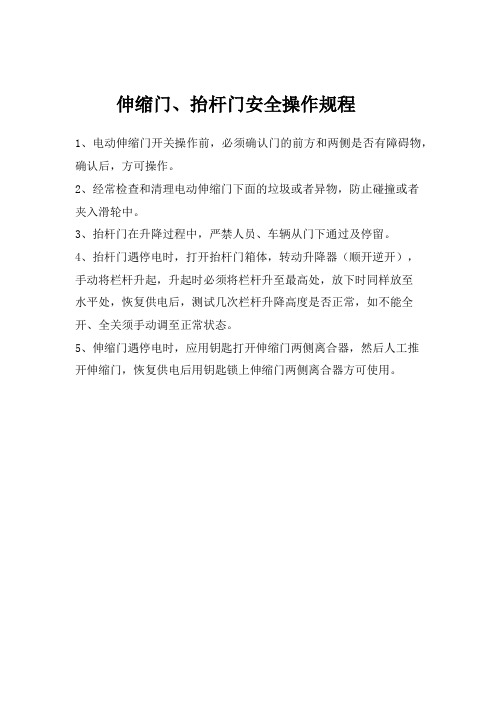 伸缩门、抬杆门安全操作规程

1、电动伸缩门开关操作前，必须确认门的前方和两侧是否有障碍物，确认后，方可操作。

2、经常检查和清理电动伸缩门下面的垃圾或者异物，防止碰撞或者夹入滑轮中。

3、抬杆门在升降过程中，严禁人员、车辆从门下通过及停留。

4、抬杆门遇停电时，打开抬杆门箱体，转动升降器（顺开逆开），手动将栏杆升起，升起时必须将栏杆升至最高处，放下时同样放至水平处，恢复供电后，测试几次栏杆升降高度是否正常，如不能全开、全关须手动调至正常状态。

5、伸缩门遇停电时，应用钥匙打开伸缩门两侧离合器，然后人工推开伸缩门，恢复供电后用钥匙锁上伸缩门两侧离合器方可使用。